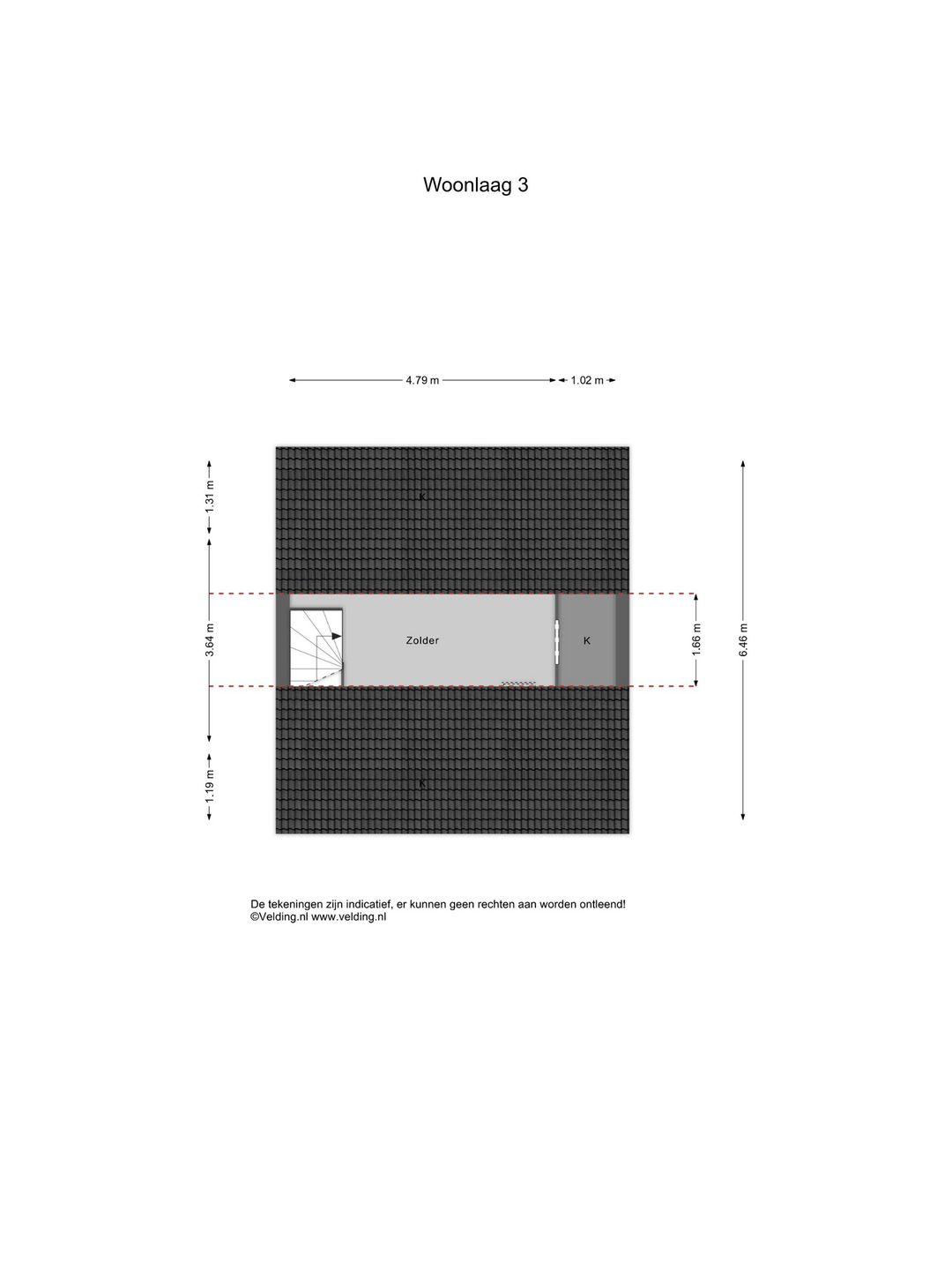 Woonlaag 3

4.79 m
1.02 m

1.31 m
3.64 m
1.19 m

K
Zolder
K
K

1.66 m
6.46 m

De tekeningen zijn indicatief, er kunnen geen rechten aan worden ontleend!
©Velding.nl www.velding.nl